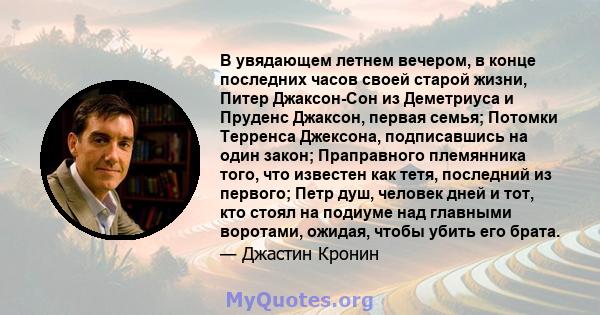 В увядающем летнем вечером, в конце последних часов своей старой жизни, Питер Джаксон-Сон из Деметриуса и Пруденс Джаксон, первая семья; Потомки Терренса Джексона, подписавшись на один закон; Праправного племянника того, что известен как тетя, последний из первого; Петр душ, человек дней и тот, кто стоял на подиуме над главными воротами, ожидая, чтобы убить его брата.

— Джастин Кронин

MyQuotes.org